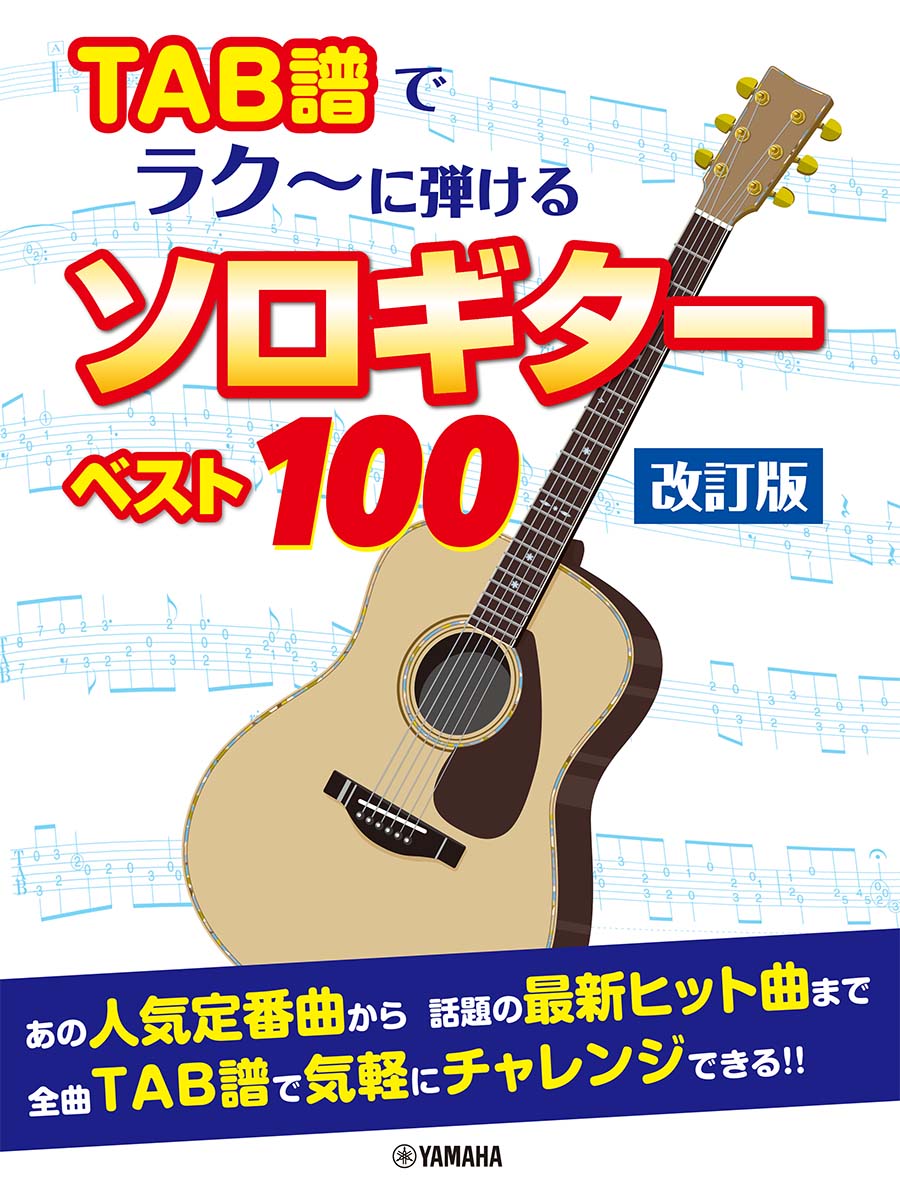 TAB譜で
ラク〜に弾ける
ソロギター
ベスト100
改訂版

あの人気定番曲から 話題の最新ヒット曲まで
全曲TAB譜で気軽にチャレンジできる!!

YAMAHA